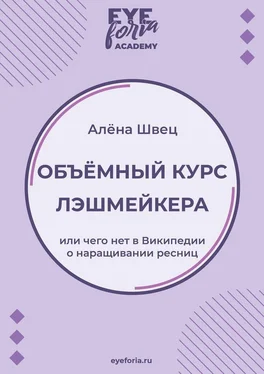 EYE foria ACADEMY

Алёна Швец

ОБЪЁМНЫЙ КУРС ЛЭШМЕЙКЕРА

или чего нет в Википедии о наращивании ресниц

eyeforia.ru